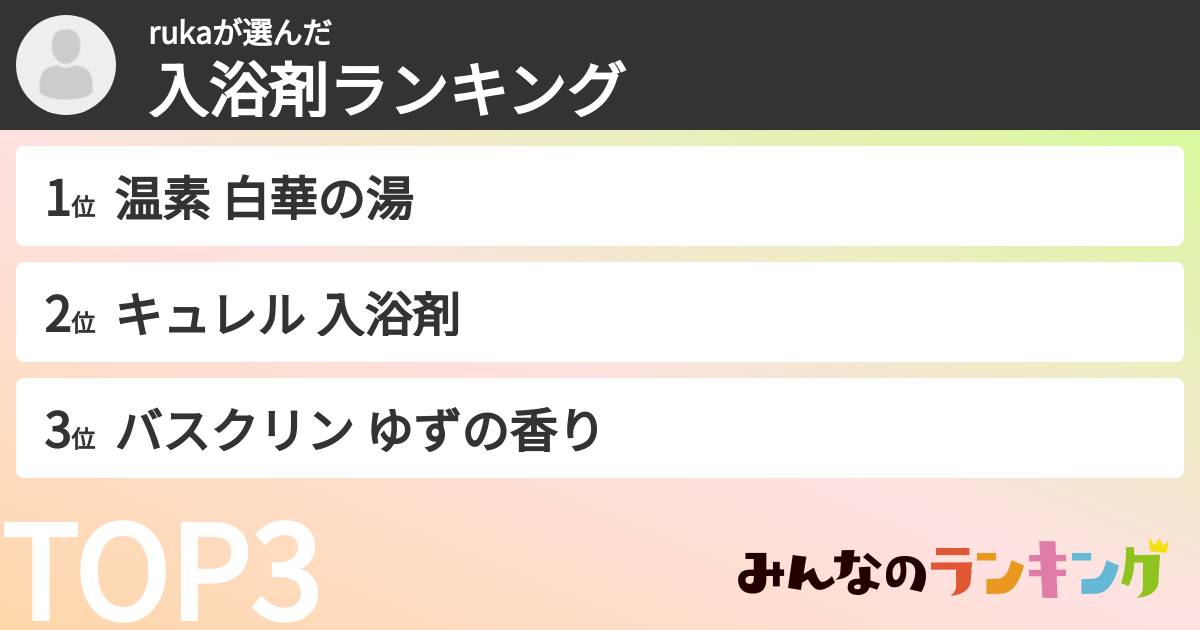 rukaが選んだ
入浴剤ランキング

1位 温素 白華の湯

2位 キュレル 入浴剤

3位 バスクリン ゆずの香り

TOP3

みんなのランキング